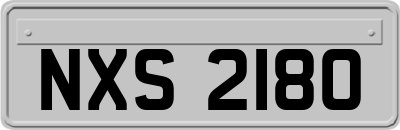 NXS 2180